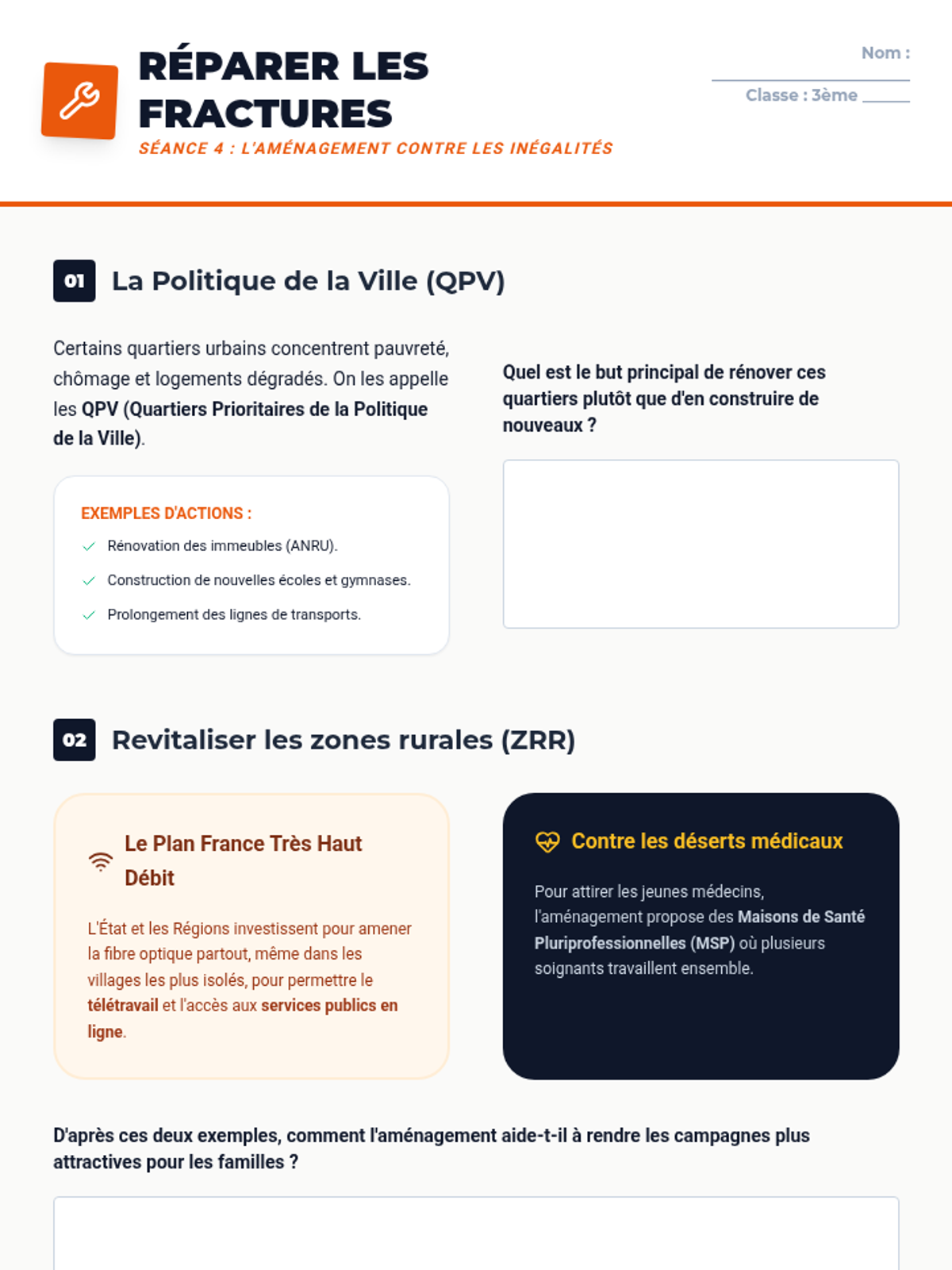 RÉPARER LES FRACTURES
SÉANCE 4 : L'AMÉNAGEMENT CONTRE LES INÉGALITÉS

Nom :
Classe : 3ème

01 La Politique de la Ville (QPV)

Certains quartiers urbains concentrent pauvreté, chômage et logements dégradés. On les appelle les QPV (Quartiers Prioritaires de la Politique de la Ville).

EXEMPLES D'ACTIONS :
Rénovation des immeubles (ANRU).
Construction de nouvelles écoles et gymnases.
Prolongement des lignes de transports.

Quel est le but principal de rénover ces quartiers plutôt que d'en construire de nouveaux ?

02 Revitaliser les zones rurales (ZRR)

Le Plan France Très Haut Débit

L'État et les Régions investissent pour amener la fibre optique partout, même dans les villages les plus isolés, pour permettre le télétravail et l'accès aux services publics en ligne.

Contre les déserts médicaux

Pour attirer les jeunes médecins, l'aménagement propose des Maisons de Santé Pluriprofessionnelles (MSP) où plusieurs soignants travaillent ensemble.

D'après ces deux exemples, comment l'aménagement aide-t-il à rendre les campagnes plus attractives pour les familles ?